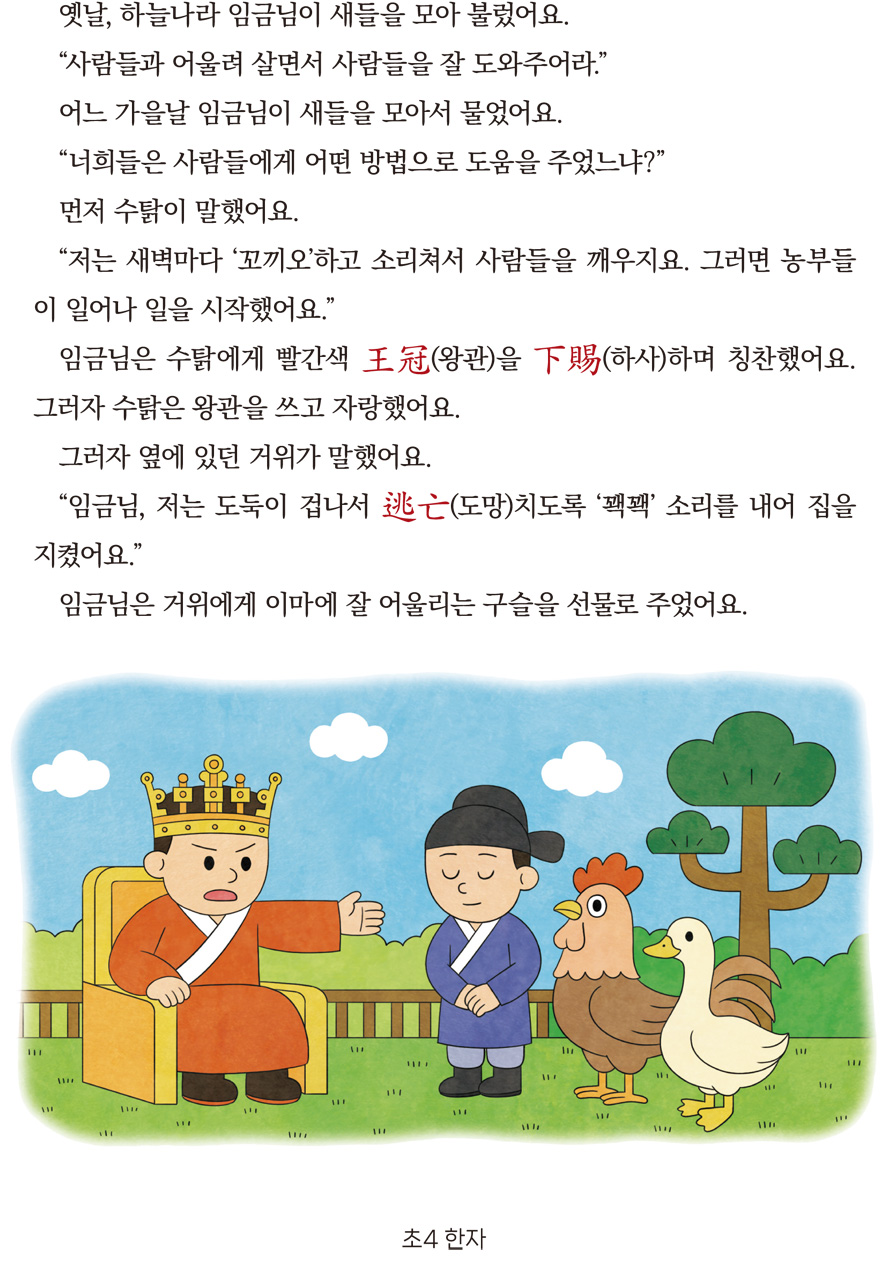 옛날, 하늘나라 임금님이 새들을 모아 불렀어요.

“사람들과 어울려 살면서 사람들을 잘 도와주어라.”

어느 가을날 임금님이 새들을 모아서 물었어요.

“너희들은 사람들에게 어떤 방법으로 도움을 주었느냐?”

먼저 수탉이 말했어요.

“저는 새벽마다 ‘꼬끼오’하고 소리쳐서 사람들을 깨우지요. 그러면 농부들이 일어나 일을 시작했어요.”

임금님은 수탉에게 빨간색 王冠(왕관)을 下賜(하사)하며 칭찬했어요. 그러자 수탉은 왕관을 쓰고 자랑했어요.

그러자 옆에 있던 거위가 말했어요.

“임금님, 저는 도둑이 겁나서 逃亡(도망)치도록 ‘꽥꽥’ 소리를 내어 집을 지켰어요.”

임금님은 거위에게 이마에 잘 어울리는 구슬을 선물로 주었어요.

초4 한자